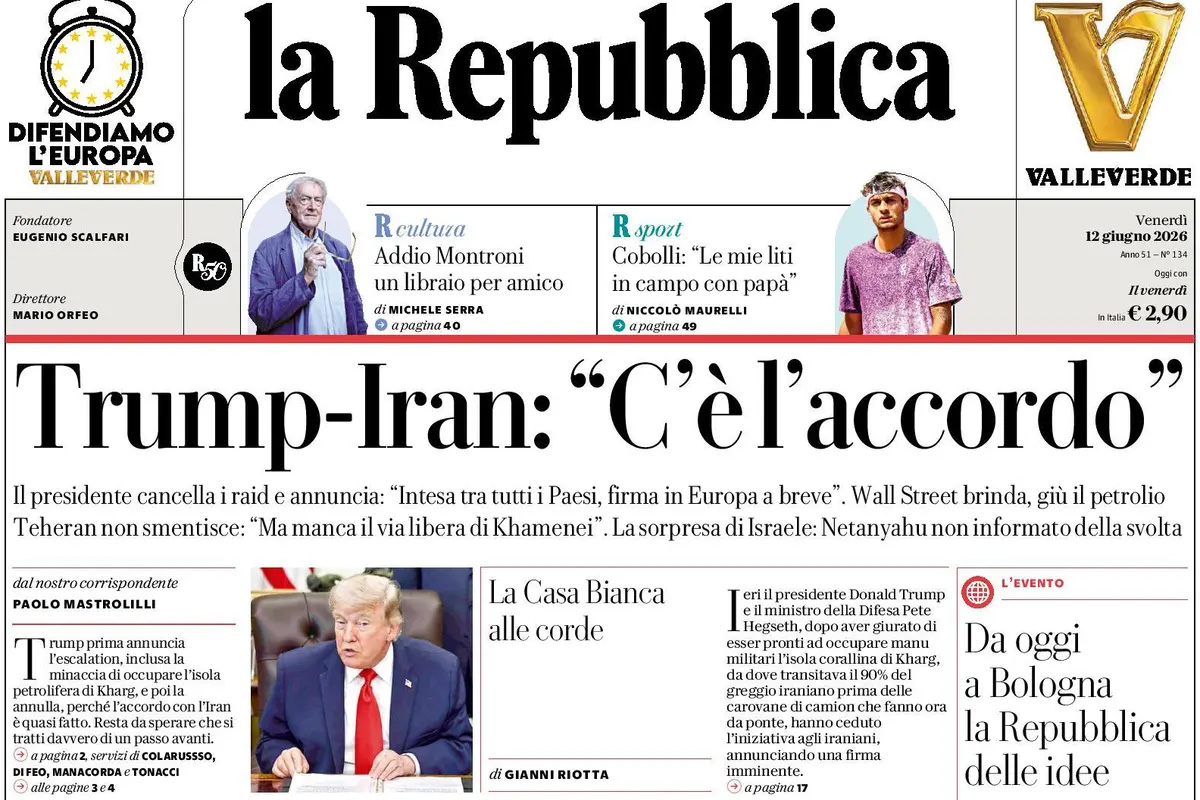 DIFENDIAMO L'EUROPA
VALLEVERDE

la Repubblica

VALLEVERDE

Fondatore
EUGENIO SCALFARI

Direttore
MARIO ORFEO

R50

R cultura
Addio Montroni un libraio per amico
di MICHELE SERRA
a pagina 40

R sport
Cobolli: "Le mie liti in campo con papà"
di NICCOLÒ MAURELLI
a pagina 49

Venerdì
12 giugno 2026
Anno 51 – N° 134
Oggi con
Il venerdì
In Italia € 2,90

Trump-Iran: "C'è l'accordo"

Il presidente cancella i raid e annuncia: "Intesa tra tutti i Paesi, firma in Europa a breve". Wall Street brinda, giù il petrolio
Teheran non smentisce: "Ma manca il via libera di Khamenei". La sorpresa di Israele: Netanyahu non informato della svolta

dal nostro corrispondente
PAOLO MASTROLILLI

Trump prima annuncia l'escalation, inclusa la minaccia di occupare l'isola petrolifera di Kharg, e poi la annulla, perché l'accordo con l'Iran è quasi fatto. Resta da sperare che si tratti davvero di un passo avanti.
a pagina 2, servizi di COLARUSSSO, DI FEO, MANACORDA e TONACCI
alle pagine 3 e 4

La Casa Bianca alle corde

di GIANNI RIOTTA

Ieri il presidente Donald Trump e il ministro della Difesa Pete Hegseth, dopo aver giurato di esser pronti ad occupare manu militari l'isola corallina di Kharg, da dove transitava il 90% del greggio iraniano prima delle carovane di camion che fanno ora da ponte, hanno ceduto l'iniziativa agli iraniani, annunciando una firma imminente.
a pagina 17

L'EVENTO
Da oggi a Bologna la Repubblica delle idee